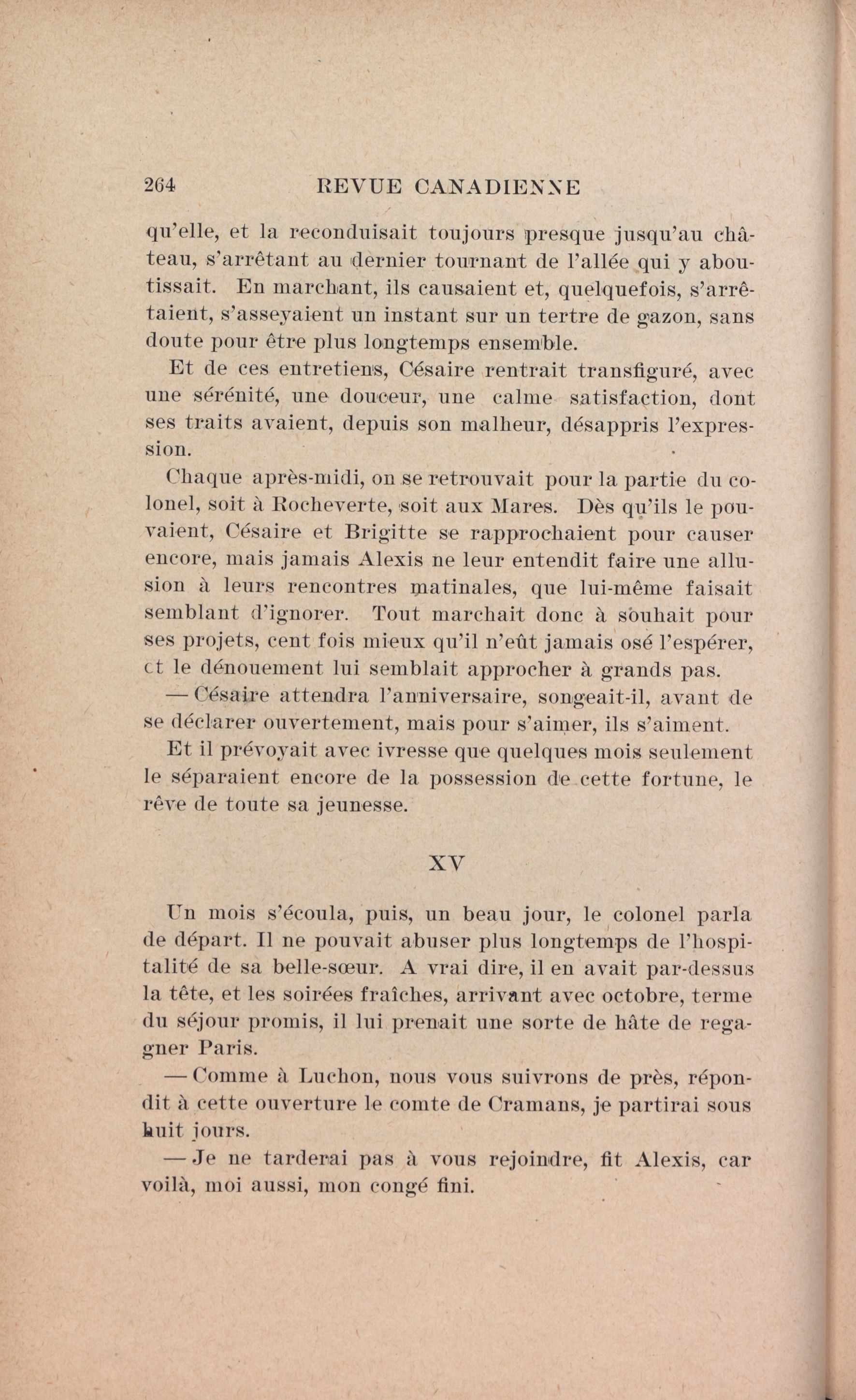 264 REVUE CANADIENNE

qu'elle, et la reconduisait toujours presque jusqu'au château, s'arrêtant au dernier tournant de l'allée qui y aboutissait. En marchant, ils causaient et, quelquefois, s'arrêtaient, s'asseyaient un instant sur un tertre de gazon, sans doute pour être plus longtemps ensemble.

Et de ces entretiens, Césaire rentrait transfiguré, avec une sérénité, une douceur, une calme satisfaction, dont ses traits avaient, depuis son malheur, désappris l'expression.

Chaque après-midi, on se retrouvait pour la partie du colonel, soit à Rocheverte, soit aux Mares. Dès qu'ils le pouvaient, Césaire et Brigitte se rapprochaient pour causer encore, mais jamais Alexis ne leur entendit faire une allusion à leurs rencontres matinales, que lui-même faisait semblant d'ignorer. Tout marchait donc à souhait pour ses projets, cent fois mieux qu'il n'eût jamais osé l'espérer, et le dénouement lui semblait approcher à grands pas.

— Césaire attendra l'anniversaire, songeait-il, avant de se déclarer ouvertement, mais pour s'aimer, ils s'aiment.

Et il prévoyait avec ivresse que quelques mois seulement le séparaient encore de la possession de cette fortune, le rêve de toute sa jeunesse.

XV

Un mois s'écoula, puis, un beau jour, le colonel parla de départ. Il ne pouvait abuser plus longtemps de l'hospitalité de sa belle-sœur. A vrai dire, il en avait par-dessus la tête, et les soirées fraîches, arrivant avec octobre, terme du séjour promis, il lui prenait une sorte de hâte de regagner Paris.

— Comme à Luchon, nous vous suivrons de près, répondit à cette ouverture le comte de Cramans, je partirai sous huit jours.

— Je ne tarderai pas à vous rejoindre, fit Alexis, car voilà, moi aussi, mon congé fini.